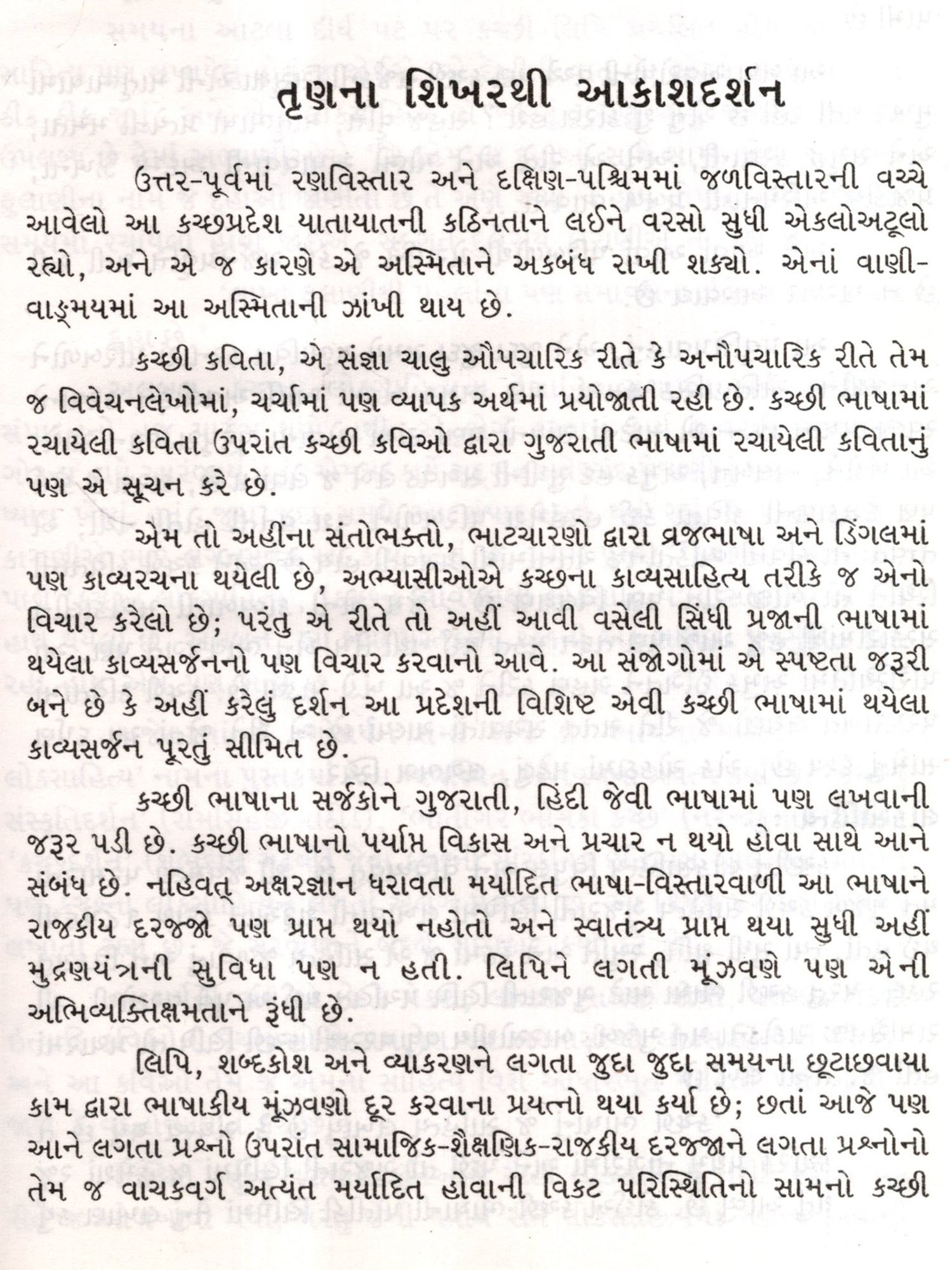 તૃણના શિખરથી આકાશદર્શન

ઉત્તર-પૂર્વમાં રણવિસ્તાર અને દક્ષિણ-પશ્ચિમમાં જળવિસ્તારની વચ્ચે આવેલો આ કચ્છપ્રદેશ યાતાયાતની કઠિનતાને લઈને વરસો સુધી એકલોઅટૂલો રહ્યો, અને એ જ કારણે એ અસ્મિતાને અકબંધ રાખી શક્યો. એનાં વાણી-વાઙ્મયમાં આ અસ્મિતાની ઝાંખી થાય છે.

કચ્છી કવિતા, એ સંજ્ઞા ચાલુ ઔપચારિક રીતે કે અનૌપચારિક રીતે તેમ જ વિવેચનલેખોમાં, ચર્ચામાં પણ વ્યાપક અર્થમાં પ્રયોજાતી રહી છે. કચ્છી ભાષામાં રચાયેલી કવિતા ઉપરાંત કચ્છી કવિઓ દ્વારા ગુજરાતી ભાષામાં રચાયેલી કવિતાનું પણ એ સૂચન કરે છે.

એમ તો અહીંના સંતોભક્તો, ભાટચારણો દ્વારા વ્રજભાષા અને ડિંગલમાં પણ કાવ્યરચના થયેલી છે, અભ્યાસીઓએ કચ્છના કાવ્યસાહિત્ય તરીકે જ એનો વિચાર કરેલો છે; પરંતુ એ રીતે તો અહીં આવી વસેલી સિંધી પ્રજાની ભાષામાં થયેલા કાવ્યસર્જનનો પણ વિચાર કરવાનો આવે. આ સંજોગોમાં એ સ્પષ્ટતા જરૂરી બને છે કે અહીં કરેલું દર્શન આ પ્રદેશની વિશિષ્ટ એવી કચ્છી ભાષામાં થયેલા કાવ્યસર્જન પૂરતું સીમિત છે.

કચ્છી ભાષાના સર્જકોને ગુજરાતી, હિંદી જેવી ભાષામાં પણ લખવાની જરૂર પડી છે. કચ્છી ભાષાનો પર્યાપ્ત વિકાસ અને પ્રચાર ન થયો હોવા સાથે આને સંબંધ છે. નહિવત્ અક્ષરજ્ઞાન ધરાવતા મર્યાદિત ભાષા-વિસ્તારવાળી આ ભાષાને રાજકીય દરજ્જો પણ પ્રાપ્ત થયો નહોતો અને સ્વાતંત્ર્ય પ્રાપ્ત થયા સુધી અહીં મુદ્રણયંત્રની સુવિધા પણ ન હતી. લિપિને લગતી મૂંઝવણે પણ એની અભિવ્યક્તિક્ષમતાને રૂંધી છે.

લિપિ, શબ્દકોશ અને વ્યાકરણને લગતા જુદા જુદા સમયના છૂટાછવાયા કામ દ્વારા ભાષાકીય મૂંઝવણો દૂર કરવાના પ્રયત્નો થયા કર્યા છે; છતાં આજે પણ આને લગતા પ્રશ્નો ઉપરાંત સામાજિક-શૈક્ષણિક-રાજકીય દરજ્જાને લગતા પ્રશ્નોનો તેમ જ વાચકવર્ગ અત્યંત મર્યાદિત હોવાની વિકટ પરિસ્થિતિનો સામનો કચ્છી